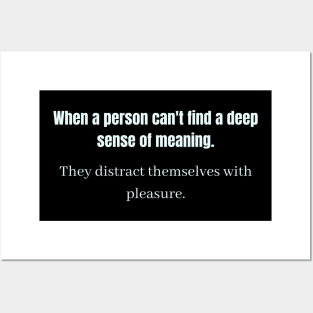 When a person can't find a deep sense of meaning.

They distract themselves with pleasure.